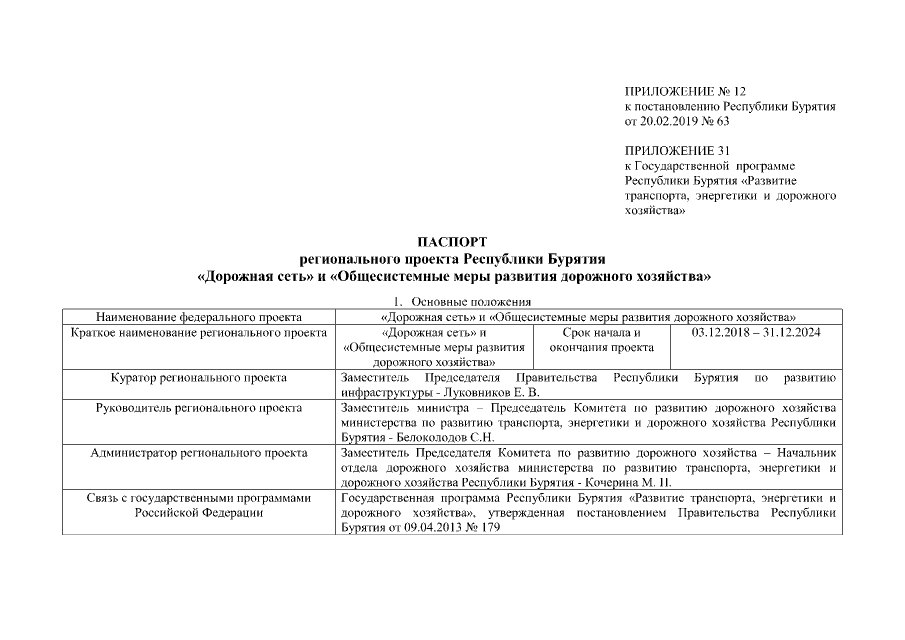 ПРИЛОЖЕНИЕ № 12
к постановлению Республики Бурятия
от 20.02.2019 № 63

ПРИЛОЖЕНИЕ 31
к Государственной программе Республики Бурятия «Развитие транспорта, энергетики и дорожного хозяйства»

ПАСПОРТ
регионального проекта Республики Бурятия
«Дорожная сеть» и «Общесистемные меры развития дорожного хозяйства»

1. Основные положения

| Наименование федерального проекта | «Дорожная сеть» и «Общесистемные меры развития дорожного хозяйства» | | |
|---|---|---|---|
| Краткое наименование регионального проекта | «Дорожная сеть» и «Общесистемные меры развития дорожного хозяйства» | Срок начала и окончания проекта | 03.12.2018 – 31.12.2024 |
| Куратор регионального проекта | Заместитель Председателя Правительства Республики Бурятия по развитию инфраструктуры - Луковников Е. В. | | |
| Руководитель регионального проекта | Заместитель министра – Председатель Комитета по развитию дорожного хозяйства министерства по развитию транспорта, энергетики и дорожного хозяйства Республики Бурятия - Белоколодов С.Н. | | |
| Администратор регионального проекта | Заместитель Председателя Комитета по развитию дорожного хозяйства – Начальник отдела дорожного хозяйства министерства по развитию транспорта, энергетики и дорожного хозяйства Республики Бурятия - Кочерина М. П. | | |
| Связь с государственными программами Российской Федерации | Государственная программа Республики Бурятия «Развитие транспорта, энергетики и дорожного хозяйства», утвержденная постановлением Правительства Республики Бурятия от 09.04.2013 № 179 | | |